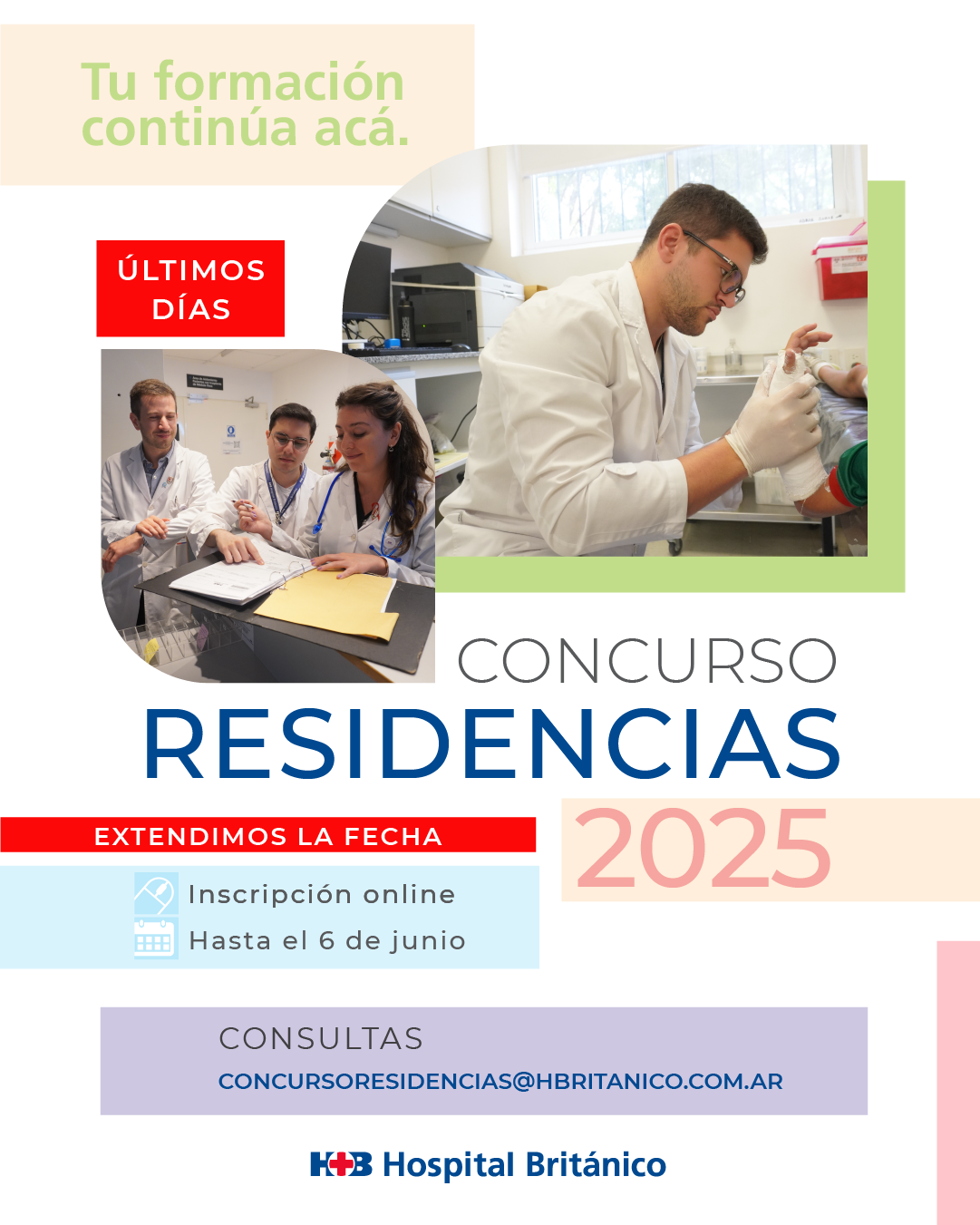 Tu formación continúa acá.

ÚLTIMOS DÍAS

CONCURSO
RESIDENCIAS
2025

EXTENDIMOS LA FECHA

Inscripción online
Hasta el 6 de junio

CONSULTAS
CONCURSORESIDENCIAS@HBRITANICO.COM.AR

HB Hospital Británico